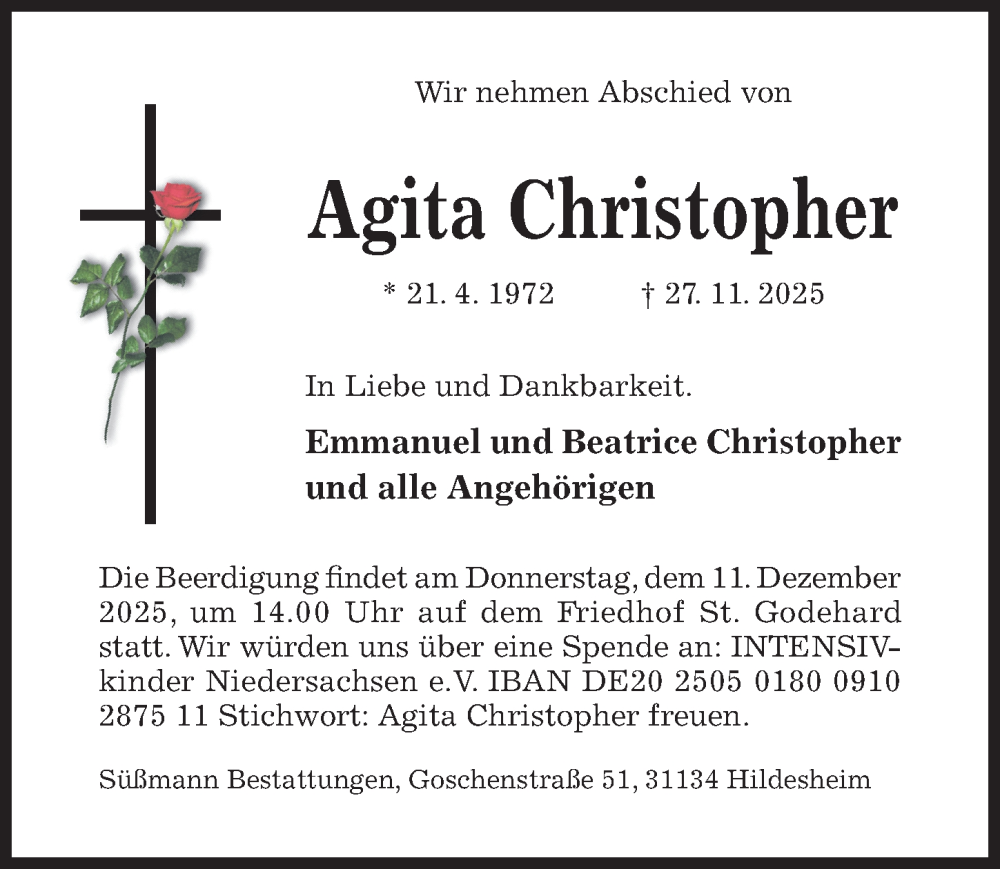 Wir nehmen Abschied von

Agita Christopher

* 21. 4. 1972 † 27. 11. 2025

In Liebe und Dankbarkeit.

Emmanuel und Beatrice Christopher und alle Angehörigen

Die Beerdigung findet am Donnerstag, dem 11. Dezember 2025, um 14.00 Uhr auf dem Friedhof St. Godehard statt. Wir würden uns über eine Spende an: INTENSIVkinder Niedersachsen e.V. IBAN DE20 2505 0180 0910 2875 11 Stichwort: Agita Christopher freuen.

Süßmann Bestattungen, Goschenstraße 51, 31134 Hildesheim